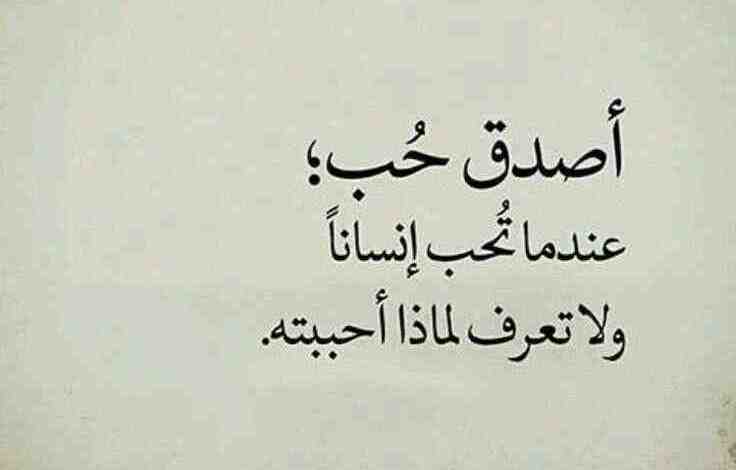 أصدق حُب؛
عندما تُحب إنساناً
ولا تعرف لماذا أحببته.